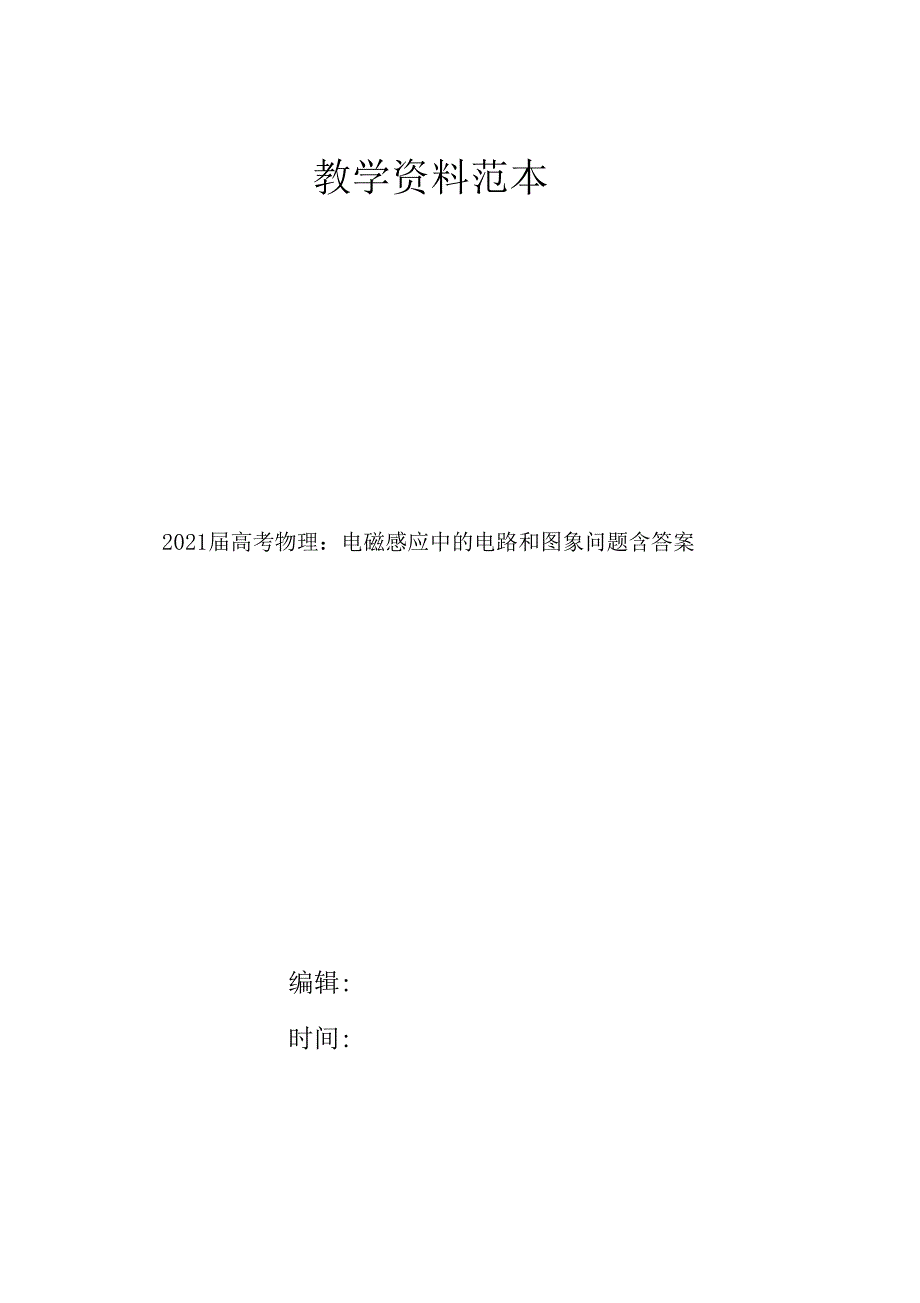 教学资料范本

2021届高考物理：电磁感应中的电路和图象问题含答案

编辑:

时间: